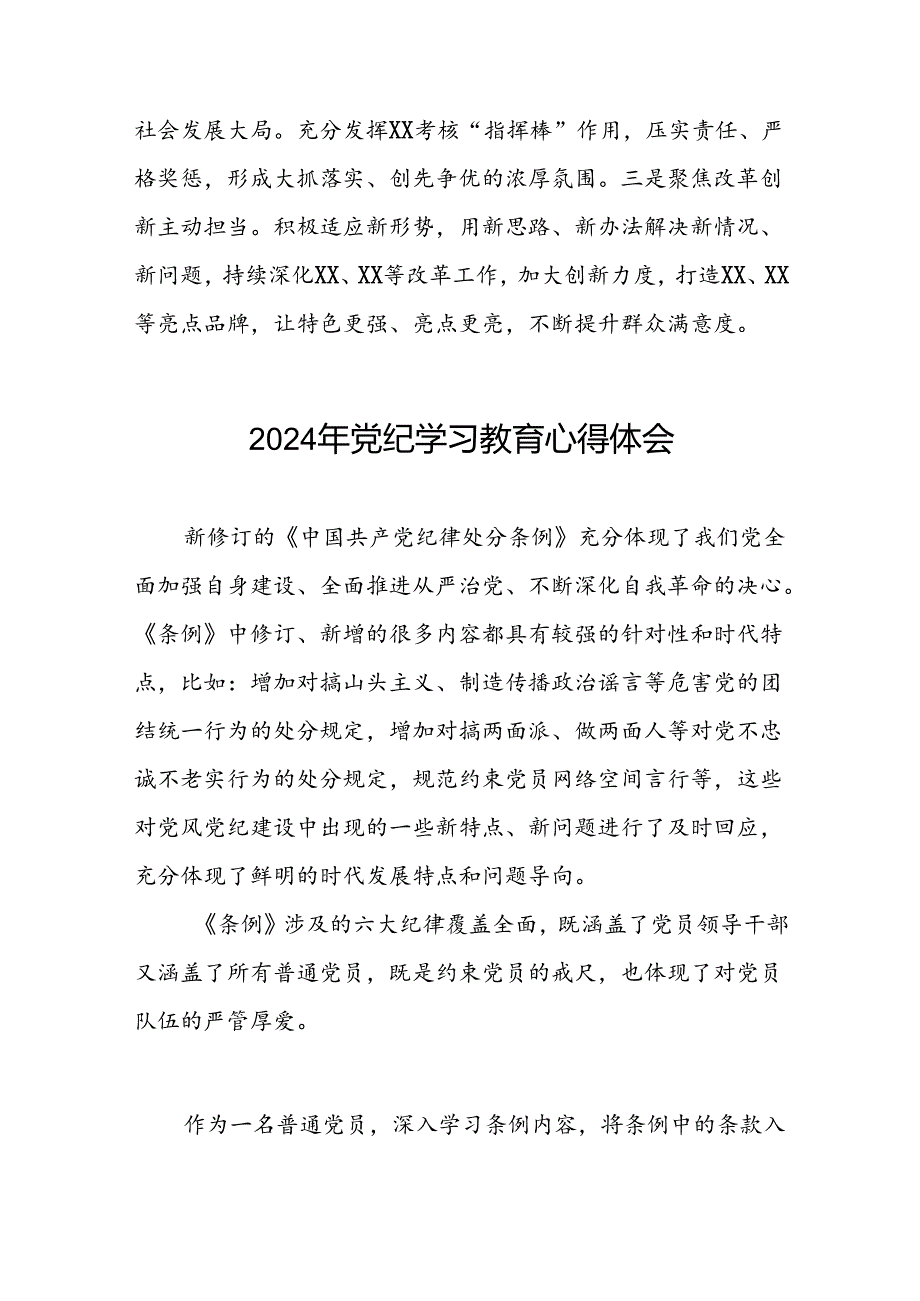 社会发展大局。充分发挥XX考核“指挥棒”作用，压实责任、严格奖惩，形成大抓落实、创先争优的浓厚氛围。三是聚焦改革创新主动担当。积极适应新形势，用新思路、新办法解决新情况、新问题，持续深化XX、XX等改革工作，加大创新力度，打造XX、XX等亮点品牌，让特色更强、亮点更亮，不断提升群众满意度。

2024年党纪学习教育心得体会

新修订的《中国共产党纪律处分条例》充分体现了我们党全面加强自身建设、全面推进从严治党、不断深化自我革命的决心。《条例》中修订、新增的很多内容都具有较强的针对性和时代特点，比如：增加对搞山头主义、制造传播政治谣言等危害党的团结统一行为的处分规定，增加对搞两面派、做两面人等对党不忠诚不老实行为的处分规定，规范约束党员网络空间言行等，这些对党风党纪建设中出现的一些新特点、新问题进行了及时回应，充分体现了鲜明的时代发展特点和问题导向。

《条例》涉及的六大纪律覆盖全面，既涵盖了党员领导干部又涵盖了所有普通党员，既是约束党员的戒尺，也体现了对党员队伍的严管厚爱。

作为一名普通党员，深入学习条例内容，将条例中的条款入